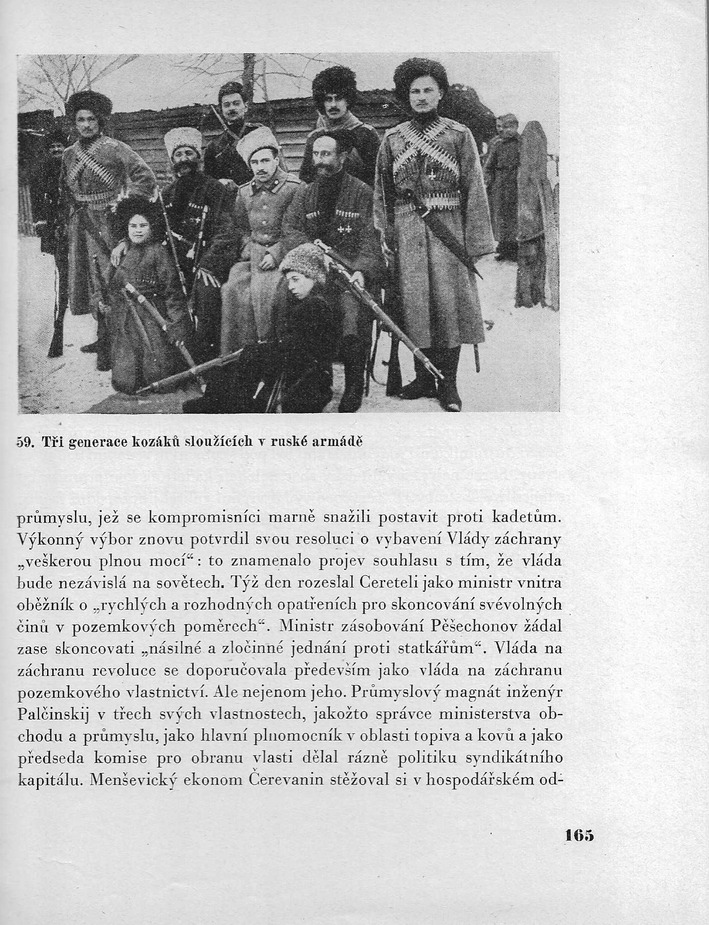 59. Tři generace kozáků sloužících v ruské armádě

průmyslu, jež se kompromisníci marně snažili postavit proti kadetům. Výkonný výbor znovu potvrdil svou resoluci o vybavení Vlády záchrany „veškerou plnou mocí“: to znamenalo projev souhlasu s tím, že vláda bude nezávislá na sovětech. Týž den rozeslal Cereteli jako ministr vnitra oběžník o „rychlých a rozhodných opatřeních pro skoncování svévolných činů v pozemkových poměrech“. Ministr zásobování Pěšechonov žádal zase skoncovati „násilné a zločinné jednání proti statkářům“. Vláda na záchranu revoluce se doporučovala především jako vláda na záchranu pozemkového vlastnictví. Ale nejenom jeho. Průmyslový magnát inženýr Palčinskij v třech svých vlastnostech, jakožto správce ministerstva obchodu a průmyslu, jako hlavní plnomocník v oblasti topiva a kovů a jako předseda komise pro obranu vlasti dělal rázně politiku syndikátního kapitálu. Menševický ekonom Čerevanin stěžoval si v hospodářském od-

165